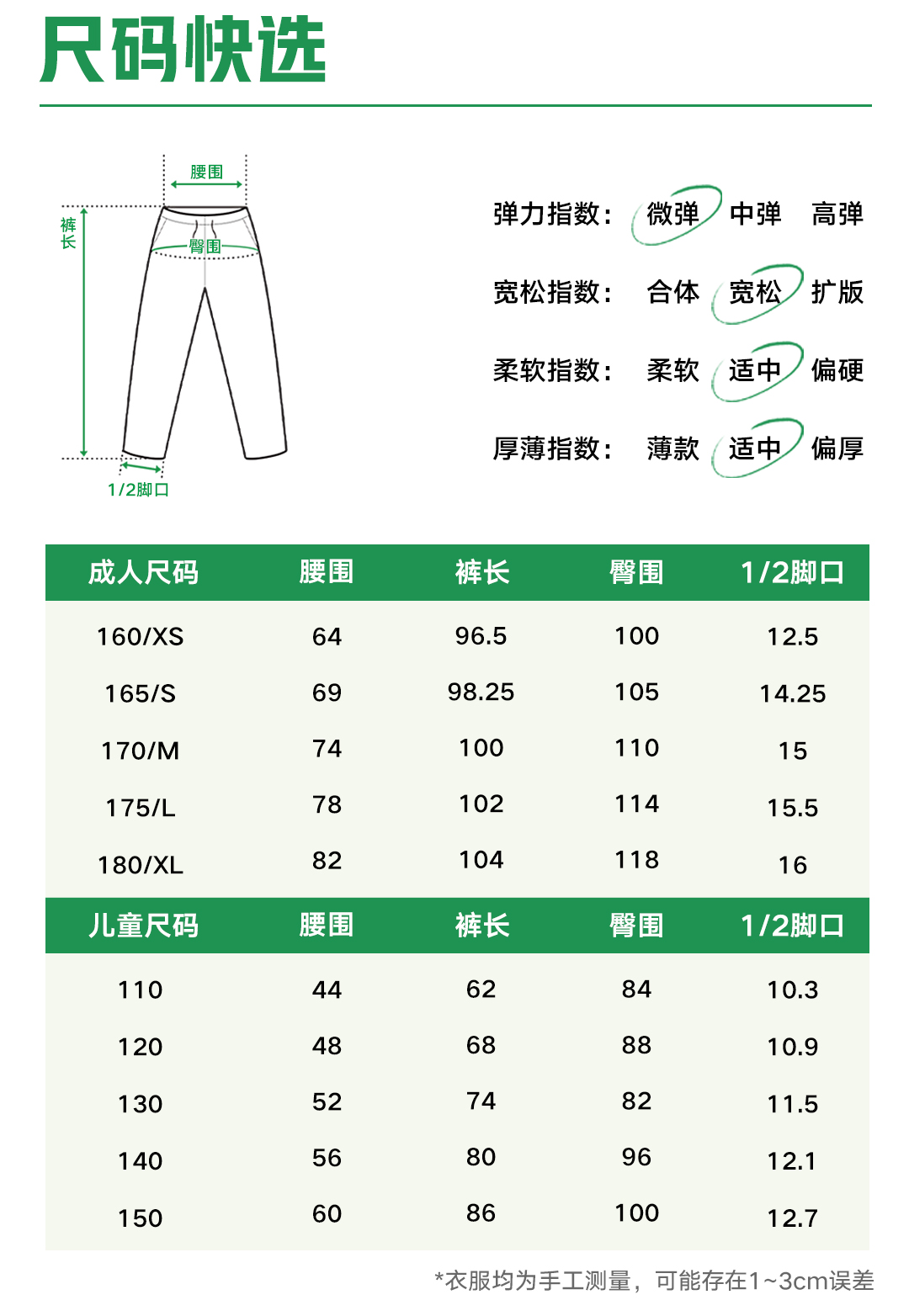 尺码快选

腰围
裤长
臀围
1/2脚口

弹力指数: 微弹 中弹 高弹

宽松指数: 合体 宽松 扩版

柔软指数: 柔软 适中 偏硬

厚薄指数: 薄款 适中 偏厚

| 成人尺码 | 腰围 | 裤长 | 臀围 | 1/2脚口 |
|---|---|---|---|---|
| 160/XS | 64 | 96.5 | 100 | 12.5 |
| 165/S | 69 | 98.25 | 105 | 14.25 |
| 170/M | 74 | 100 | 110 | 15 |
| 175/L | 78 | 102 | 114 | 15.5 |
| 180/XL | 82 | 104 | 118 | 16 |

| 儿童尺码 | 腰围 | 裤长 | 臀围 | 1/2脚口 |
|---|---|---|---|---|
| 110 | 44 | 62 | 84 | 10.3 |
| 120 | 48 | 68 | 88 | 10.9 |
| 130 | 52 | 74 | 82 | 11.5 |
| 140 | 56 | 80 | 96 | 12.1 |
| 150 | 60 | 86 | 100 | 12.7 |

*衣服均为手工测量，可能存在1~3cm误差